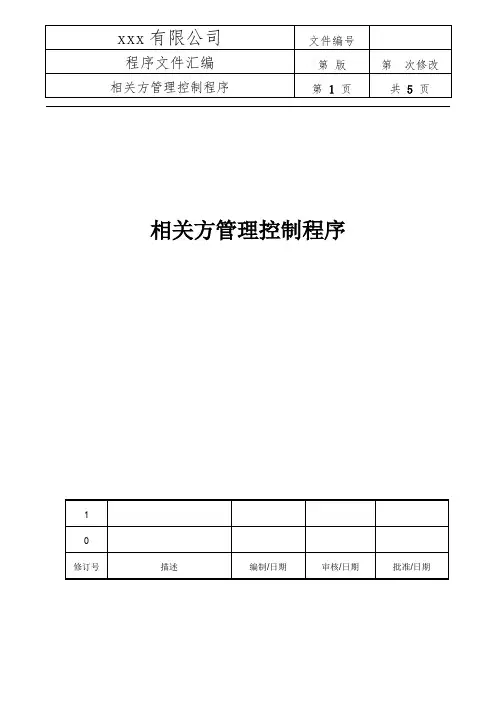 | xxx 有限公司 | 文件编号 | |
|---|---|---|
| 程序文件汇编 | 第 版 | 第 次修改 |
| 相关方管理控制程序 | 第 1 页 | 共 5 页 |

相关方管理控制程序

| 1 | | | | |
|---|---|---|---|---|
| 0 | | | | |
| 修订号 | 描述 | 编制/日期 | 审核/日期 | 批准/日期 |